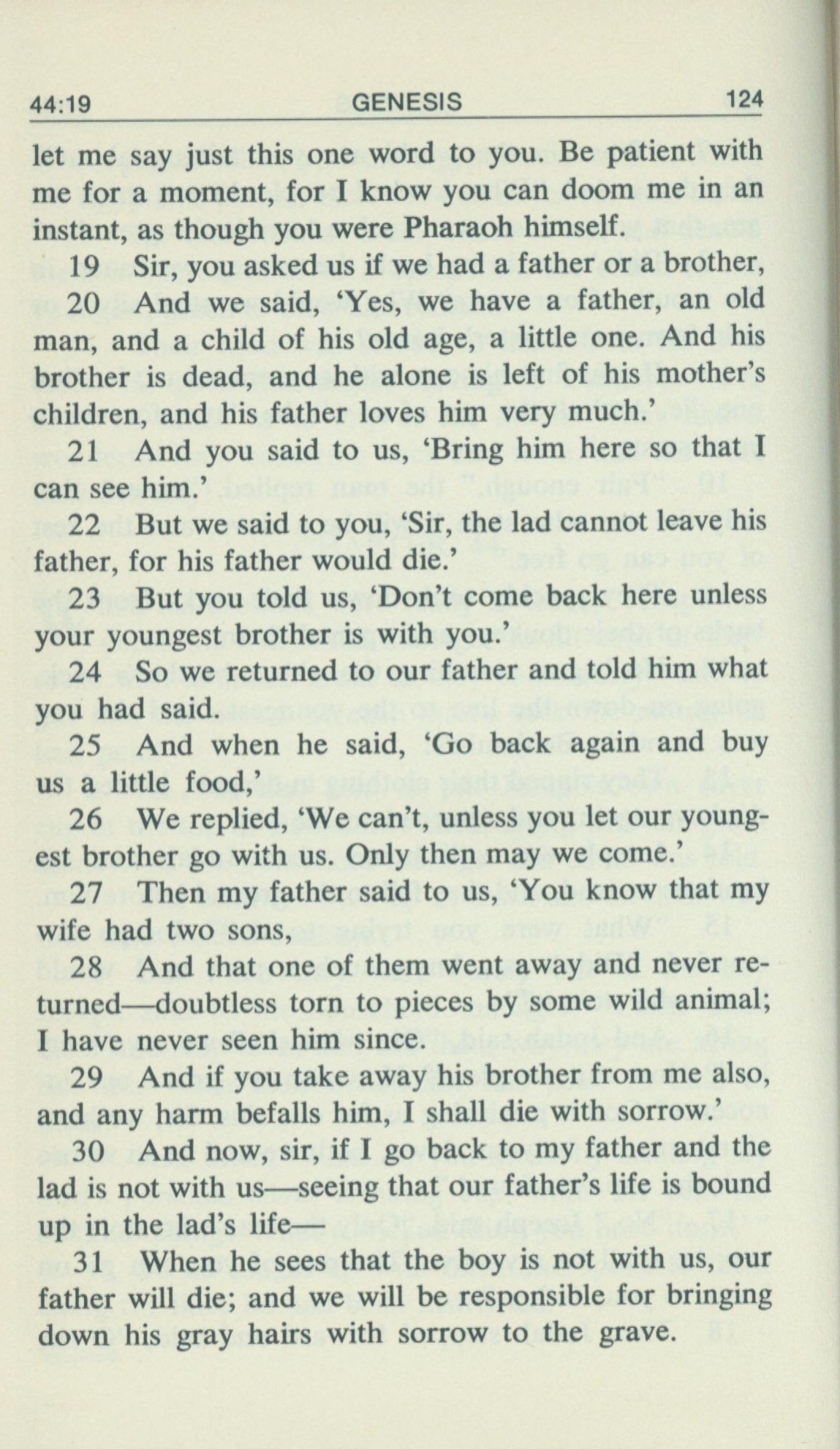 44:19 GENESIS 124

let me say just this one word to you. Be patient with me for a moment, for I know you can doom me in an instant, as though you were Pharaoh himself.

19 Sir, you asked us if we had a father or a brother,

20 And we said, 'Yes, we have a father, an old man, and a child of his old age, a little one. And his brother is dead, and he alone is left of his mother's children, and his father loves him very much.'

21 And you said to us, 'Bring him here so that I can see him.'

22 But we said to you, 'Sir, the lad cannot leave his father, for his father would die.'

23 But you told us, 'Don't come back here unless your youngest brother is with you.'

24 So we returned to our father and told him what you had said.

25 And when he said, 'Go back again and buy us a little food,'

26 We replied, 'We can't, unless you let our youngest brother go with us. Only then may we come.'

27 Then my father said to us, 'You know that my wife had two sons,

28 And that one of them went away and never returned—doubtless torn to pieces by some wild animal; I have never seen him since.

29 And if you take away his brother from me also, and any harm befalls him, I shall die with sorrow.'

30 And now, sir, if I go back to my father and the lad is not with us—seeing that our father's life is bound up in the lad's life—

31 When he sees that the boy is not with us, our father will die; and we will be responsible for bringing down his gray hairs with sorrow to the grave.